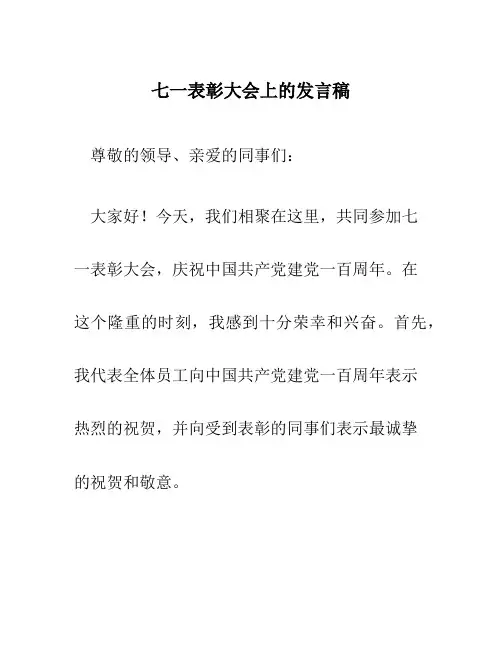 七一表彰大会上的发言稿

尊敬的领导、亲爱的同事们：

大家好！今天，我们相聚在这里，共同参加七一表彰大会，庆祝中国共产党建党一百周年。在这个隆重的时刻，我感到十分荣幸和兴奋。首先，我代表全体员工向中国共产党建党一百周年表示热烈的祝贺，并向受到表彰的同事们表示最诚挚的祝贺和敬意。